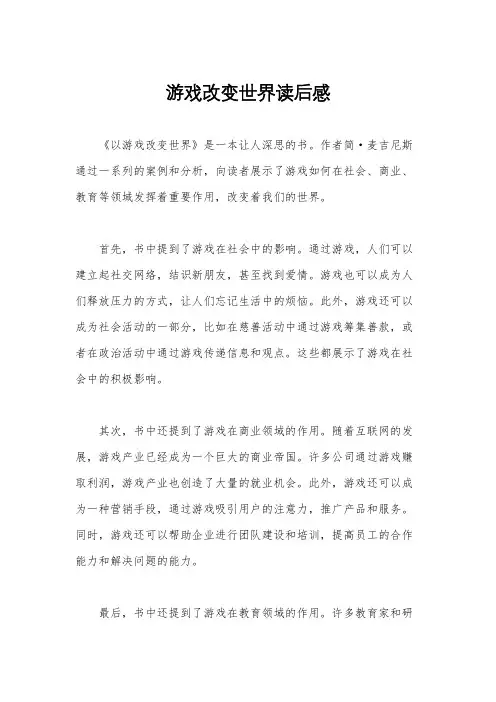 游戏改变世界读后感

《以游戏改变世界》是一本让人深思的书。作者简·麦吉尼斯通过一系列的案例和分析，向读者展示了游戏如何在社会、商业、教育等领域发挥着重要作用，改变着我们的世界。

首先，书中提到了游戏在社会中的影响。通过游戏，人们可以建立起社交网络，结识新朋友，甚至找到爱情。游戏也可以成为人们释放压力的方式，让人们忘记生活中的烦恼。此外，游戏还可以成为社会活动的一部分，比如在慈善活动中通过游戏筹集善款，或者在政治活动中通过游戏传递信息和观点。这些都展示了游戏在社会中的积极影响。

其次，书中还提到了游戏在商业领域的作用。随着互联网的发展，游戏产业已经成为一个巨大的商业帝国。许多公司通过游戏赚取利润，游戏产业也创造了大量的就业机会。此外，游戏还可以成为一种营销手段，通过游戏吸引用户的注意力，推广产品和服务。同时，游戏还可以帮助企业进行团队建设和培训，提高员工的合作能力和解决问题的能力。

最后，书中还提到了游戏在教育领域的作用。许多教育家和研